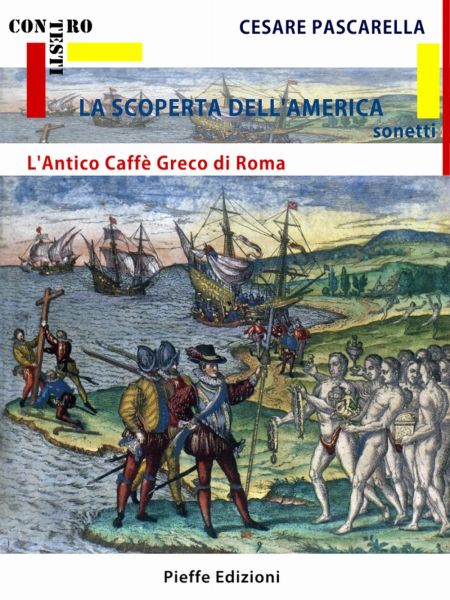 CONTRO
TESTI

CESARE PASCARELLA

LA SCOPERTA DELL'AMERICA
sonetti

L'Antico Caffè Greco di Roma

Pieffe Edizioni